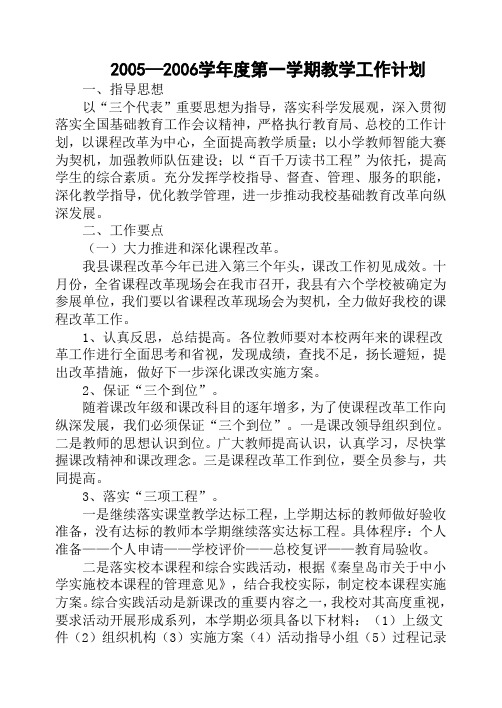 2005—2006学年度第一学期教学工作计划

一、指导思想

以“三个代表”重要思想为指导，落实科学发展观，深入贯彻落实全国基础教育工作会议精神，严格执行教育局、总校的工作计划，以课程改革为中心，全面提高教学质量；以小学教师智能大赛为契机，加强教师队伍建设；以“百千万读书工程”为依托，提高学生的综合素质。充分发挥学校指导、督查、管理、服务的职能，深化教学指导，优化教学管理，进一步推动我校基础教育改革向纵深发展。

二、工作要点

（一）大力推进和深化课程改革。

我县课程改革今年已进入第三个年头，课改工作初见成效。十月份，全省课程改革现场会在我市召开，我县有六个学校被确定为参展单位，我们要以省课程改革现场会为契机，全力做好我校的课程改革工作。

1、认真反思，总结提高。各位教师要对本校两年来的课程改革工作进行全面思考和省视，发现成绩，查找不足，扬长避短，提出改革措施，做好下一步深化课改实施方案。

2、保证“三个到位”。

随着课改年级和课改科目的逐年增多，为了使课程改革工作向纵深发展，我们必须保证“三个到位”。一是课改领导组织到位。二是教师的思想认识到位。广大教师提高认识，认真学习，尽快掌握课改精神和课改理念。三是课程改革工作到位，要全员参与，共同提高。

3、落实“三项工程”。

一是继续落实课堂教学达标工程，上学期达标的教师做好验收准备，没有达标的教师本学期继续落实达标工程。具体程序：个人准备——个人申请——学校评价——总校复评——教育局验收。

二是落实校本课程和综合实践活动，根据《秦皇岛市关于中小学实施校本课程的管理意见》，结合我校实际，制定校本课程实施方案。综合实践活动是新课改的重要内容之一，我校对其高度重视，要求活动开展形成系列，本学期必须具备以下材料：（1）上级文件（2）组织机构（3）实施方案（4）活动指导小组（5）过程记录